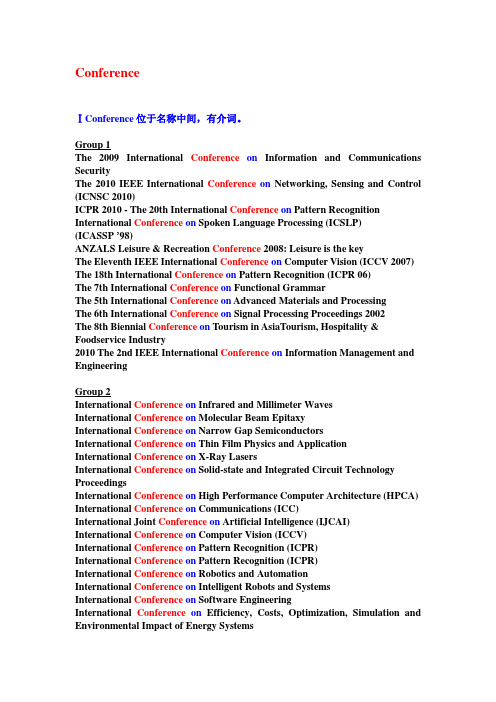 Conference

Ⅰ Conference 位于名称中间，有介词。

Group 1
The 2009 International Conference on Information and Communications Security
The 2010 IEEE International Conference on Networking, Sensing and Control (ICNSC 2010)
ICPR 2010 - The 20th International Conference on Pattern Recognition
International Conference on Spoken Language Processing (ICSLP)
(ICASSP '98)
ANZALS Leisure & Recreation Conference 2008: Leisure is the key
The Eleventh IEEE International Conference on Computer Vision (ICCV 2007)
The 18th International Conference on Pattern Recognition (ICPR 06)
The 7th International Conference on Functional Grammar
The 5th International Conference on Advanced Materials and Processing
The 6th International Conference on Signal Processing Proceedings 2002
The 8th Biennial Conference on Tourism in AsiaTourism, Hospitality & Foodservice Industry
2010 The 2nd IEEE International Conference on Information Management and Engineering

Group 2
International Conference on Infrared and Millimeter Waves
International Conference on Molecular Beam Epitaxy
International Conference on Narrow Gap Semiconductors
International Conference on Thin Film Physics and Application
International Conference on X-Ray Lasers
International Conference on Solid-state and Integrated Circuit Technology Proceedings
International Conference on High Performance Computer Architecture (HPCA)
International Conference on Communications (ICC)
International Joint Conference on Artificial Intelligence (IJCAI)
International Conference on Computer Vision (ICCV)
International Conference on Pattern Recognition (ICPR)
International Conference on Pattern Recognition (ICPR)
International Conference on Robotics and Automation
International Conference on Intelligent Robots and Systems
International Conference on Software Engineering
International Conference on Efficiency, Costs, Optimization, Simulation and Environmental Impact of Energy Systems